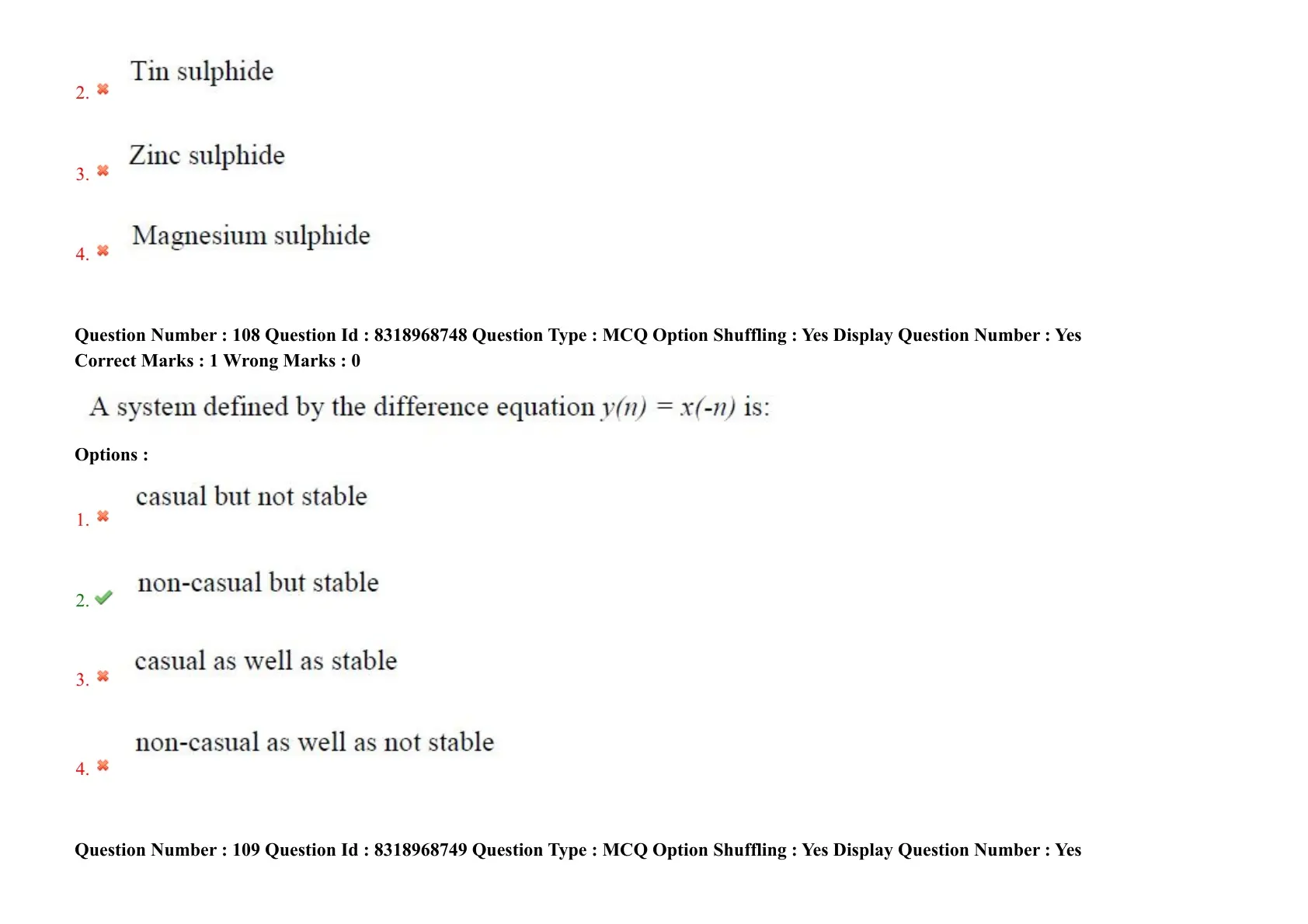 2. Tin sulphide

3. Zinc sulphide

4. Magnesium sulphide

Question Number : 108 Question Id : 8318968748 Question Type : MCQ Option Shuffling : Yes Display Question Number : Yes
Correct Marks : 1 Wrong Marks : 0

A system defined by the difference equation $y(n) = x(-n)$ is:

Options :

1. casual but not stable

2. non-casual but stable

3. casual as well as stable

4. non-casual as well as not stable

Question Number : 109 Question Id : 8318968749 Question Type : MCQ Option Shuffling : Yes Display Question Number : Yes